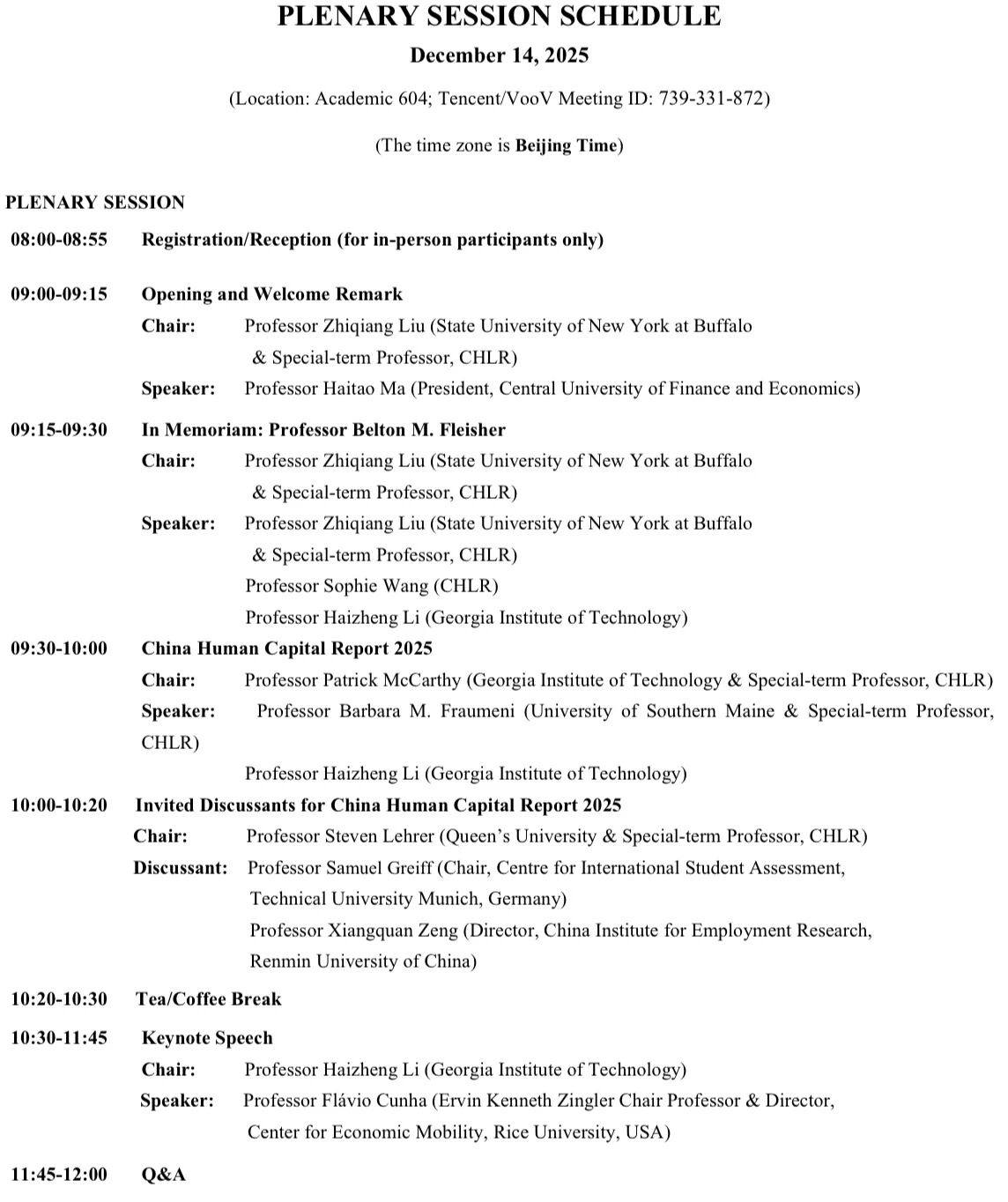 PLENARY SESSION SCHEDULE

December 14, 2025

(Location: Academic 604; Tencent/VooV Meeting ID: 739-331-872)

(The time zone is Beijing Time)

PLENARY SESSION

08:00-08:55 Registration/Reception (for in-person participants only)

09:00-09:15 Opening and Welcome Remark
Chair: Professor Zhiqiang Liu (State University of New York at Buffalo & Special-term Professor, CHLR)
Speaker: Professor Haitao Ma (President, Central University of Finance and Economics)

09:15-09:30 In Memoriam: Professor Belton M. Fleisher
Chair: Professor Zhiqiang Liu (State University of New York at Buffalo & Special-term Professor, CHLR)
Speaker: Professor Zhiqiang Liu (State University of New York at Buffalo & Special-term Professor, CHLR)
Professor Sophie Wang (CHLR)
Professor Haizheng Li (Georgia Institute of Technology)

09:30-10:00 China Human Capital Report 2025
Chair: Professor Patrick McCarthy (Georgia Institute of Technology & Special-term Professor, CHLR)
Speaker: Professor Barbara M. Fraumeni (University of Southern Maine & Special-term Professor, CHLR)
Professor Haizheng Li (Georgia Institute of Technology)

10:00-10:20 Invited Discussants for China Human Capital Report 2025
Chair: Professor Steven Lehrer (Queen's University & Special-term Professor, CHLR)
Discussant: Professor Samuel Greiff (Chair, Centre for International Student Assessment, Technical University Munich, Germany)
Professor Xiangquan Zeng (Director, China Institute for Employment Research, Renmin University of China)

10:20-10:30 Tea/Coffee Break

10:30-11:45 Keynote Speech
Chair: Professor Haizheng Li (Georgia Institute of Technology)
Speaker: Professor Flávio Cunha (Ervin Kenneth Zingler Chair Professor & Director, Center for Economic Mobility, Rice University, USA)

11:45-12:00 Q&A